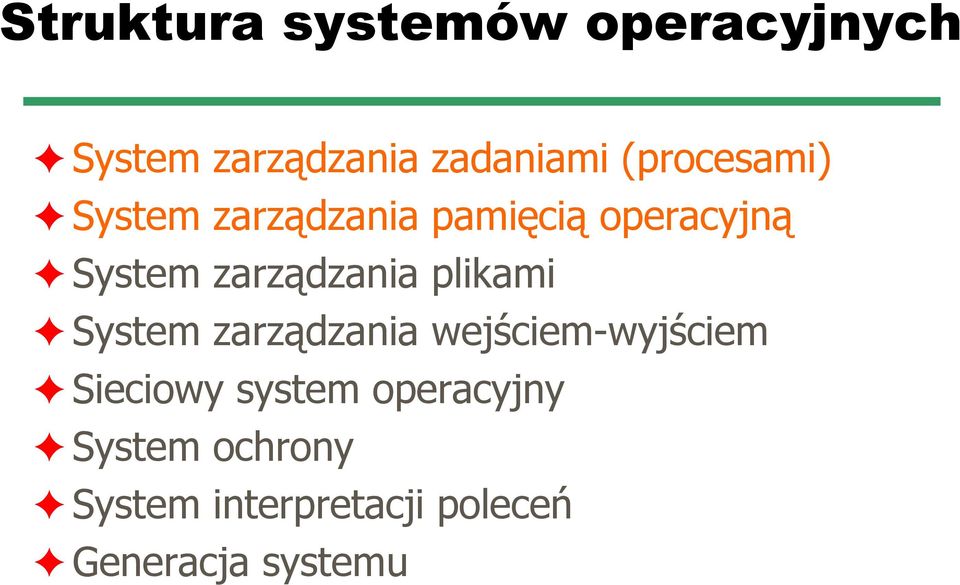 Struktura systemów operacyjnych

✦ System zarządzania zadaniami (procesami)
✦ System zarządzania pamięcią operacyjną
✦ System zarządzania plikami
✦ System zarządzania wejściem-wyjściem
✦ Sieciowy system operacyjny
✦ System ochrony
✦ System interpretacji poleceń
✦ Generacja systemu